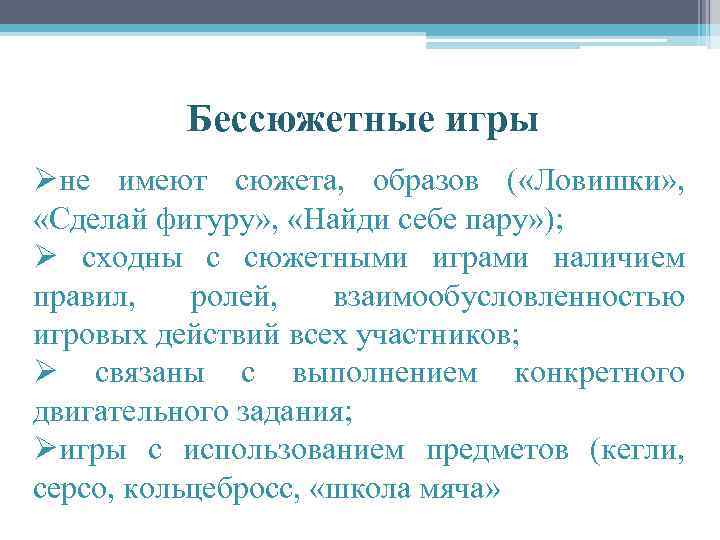 Бессюжетные игры

➢не имеют сюжета, образов («Ловишки», «Сделай фигуру», «Найди себе пару»);

➢ сходны с сюжетными играми наличием правил, ролей, взаимообусловленностью игровых действий всех участников;

➢ связаны с выполнением конкретного двигательного задания;

➢игры с использованием предметов (кегли, серсо, кольцебросс, «школа мяча»